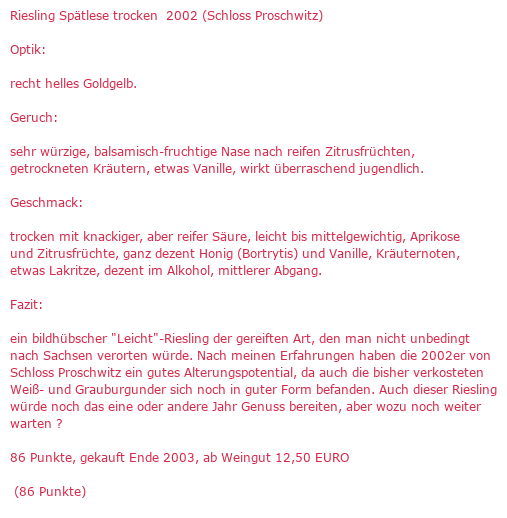 Riesling Spätlese trocken 2002 (Schloss Proschwitz)

Optik:

recht helles Goldgelb.

Geruch:

sehr würzige, balsamisch-fruchtige Nase nach reifen Zitrusfrüchten, getrockneten Kräutern, etwas Vanille, wirkt überraschend jugendlich.

Geschmack:

trocken mit knackiger, aber reifer Säure, leicht bis mittelgewichtig, Aprikose und Zitrusfrüchte, ganz dezent Honig (Bortrytis) und Vanille, Kräuternoten, etwas Lakritze, dezent im Alkohol, mittlerer Abgang.

Fazit:

ein bildhübscher "Leicht"-Riesling der gereiften Art, den man nicht unbedingt nach Sachsen verorten würde. Nach meinen Erfahrungen haben die 2002er von Schloss Proschwitz ein gutes Alterungspotential, da auch die bisher verkosteten Weiß- und Grauburgunder sich noch in guter Form befanden. Auch dieser Riesling würde noch das eine oder andere Jahr Genuss bereiten, aber wozu noch weiter warten ?

86 Punkte, gekauft Ende 2003, ab Weingut 12,50 EURO

(86 Punkte)